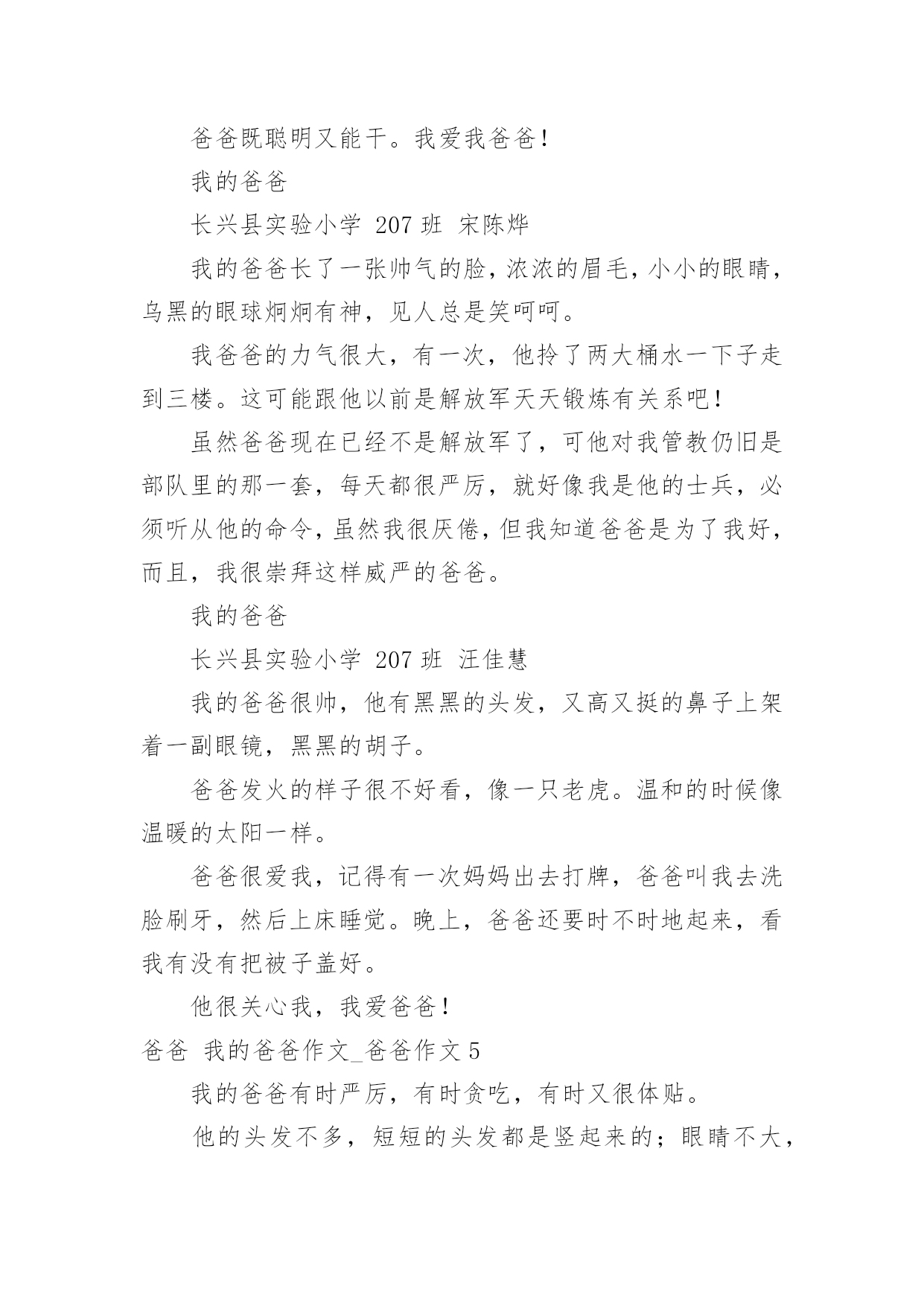 爸爸既聪明又能干。我爱我爸爸！

我的爸爸

长兴县实验小学 207 班 宋陈烨

我的爸爸长了一张帅气的脸，浓浓的眉毛，小小的眼睛，乌黑的眼球炯炯有神，见人总是笑呵呵。

我爸爸的力气很大，有一次，他拎了两大桶水一下子走到三楼。这可能跟他以前是解放军天天锻炼有关系吧！

虽然爸爸现在已经不是解放军了，可他对我管教仍旧是部队里的那一套，每天都很严厉，就好像我是他的士兵，必须听从他的命令，虽然我很厌倦，但我知道爸爸是为了我好，而且，我很崇拜这样威严的爸爸。

我的爸爸

长兴县实验小学 207 班 汪佳慧

我的爸爸很帅，他有黑黑的头发，又高又挺的鼻子上架着一副眼镜，黑黑的胡子。

爸爸发火的样子很不好看，像一只老虎。温和的时候像温暖的太阳一样。

爸爸很爱我，记得有一次妈妈出去打牌，爸爸叫我去洗脸刷牙，然后上床睡觉。晚上，爸爸还要时不时地起来，看我有没有把被子盖好。

他很关心我，我爱爸爸！

爸爸 我的爸爸作文_爸爸作文 5

我的爸爸有时严厉，有时贪吃，有时又很体贴。

他的头发不多，短短的头发都是竖起来的；眼睛不大，